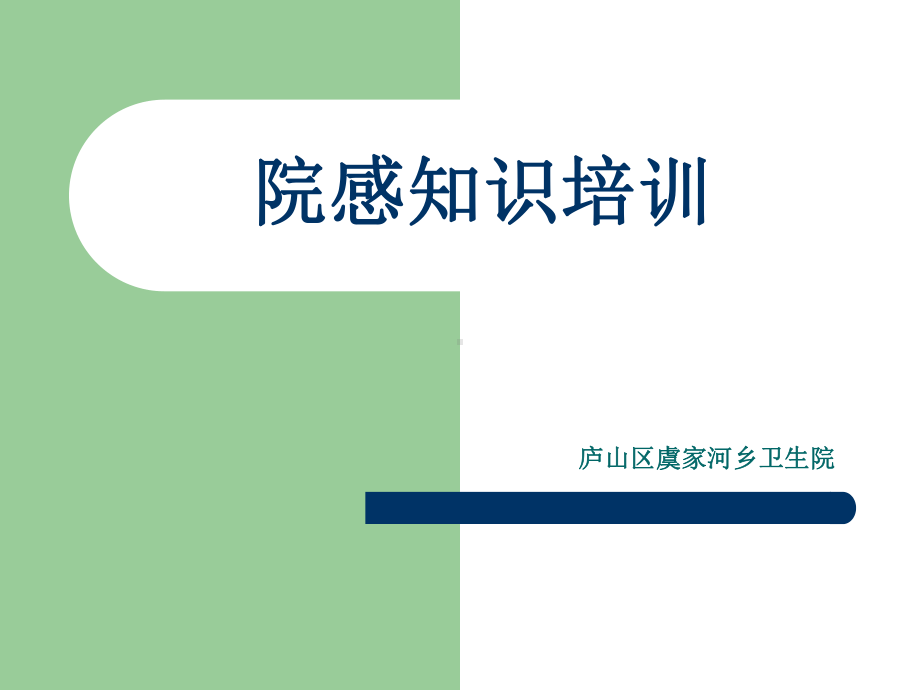 院感知识培训

庐山区虞家河乡卫生院